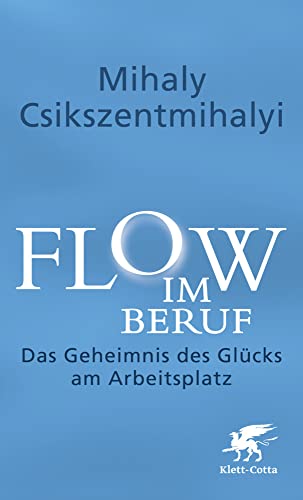 Mihaly Csikszentmihalyi

FLOW
IM
BERUF

Das Geheimnis des Glücks am Arbeitsplatz

Klett-Cotta